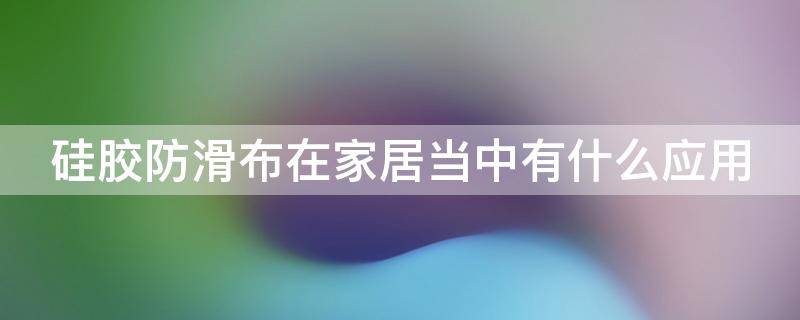 硅胶防滑布在家居当中有什么应用